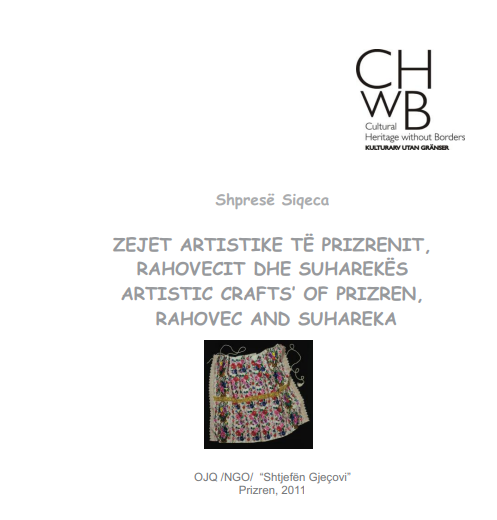 CH
WB
Cultural
Heritage without Borders
KULTURARV UTAN GRÄNSER

Shpresë Siqeca

ZEJET ARTISTIKE TË PRIZRENIT,
RAHOVECIT DHE SUHAREKËS
ARTISTIC CRAFTS' OF PRIZREN,
RAHOVEC AND SUHAREKA

OJQ /NGO/ "Shtjefën Gjeçovi"
Prizren, 2011